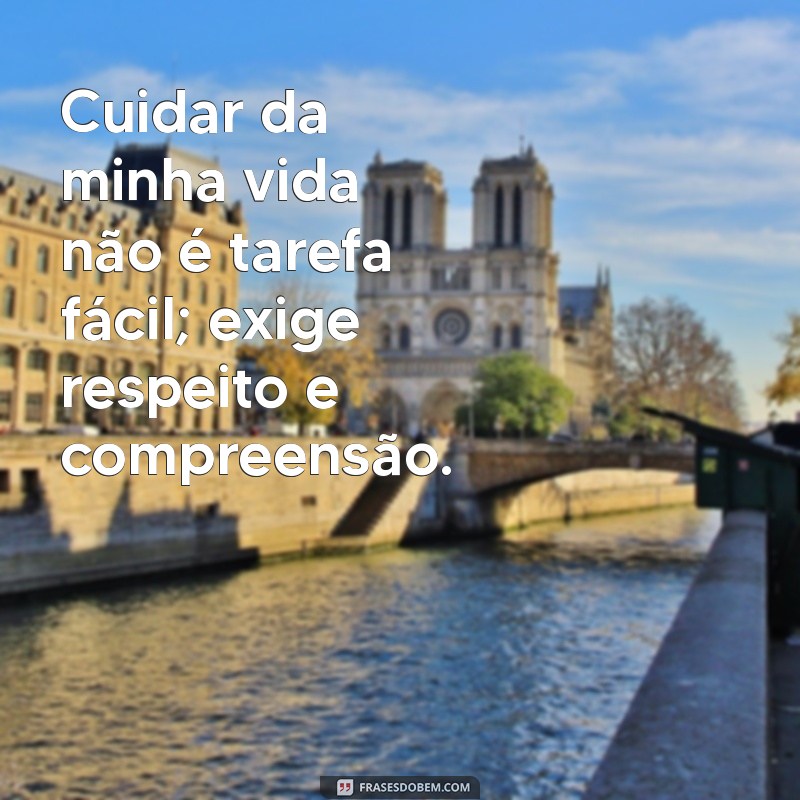 Cuidar da minha vida não é tarefa fácil; exige respeito e compreensão.

FRASESDOBEM.COM